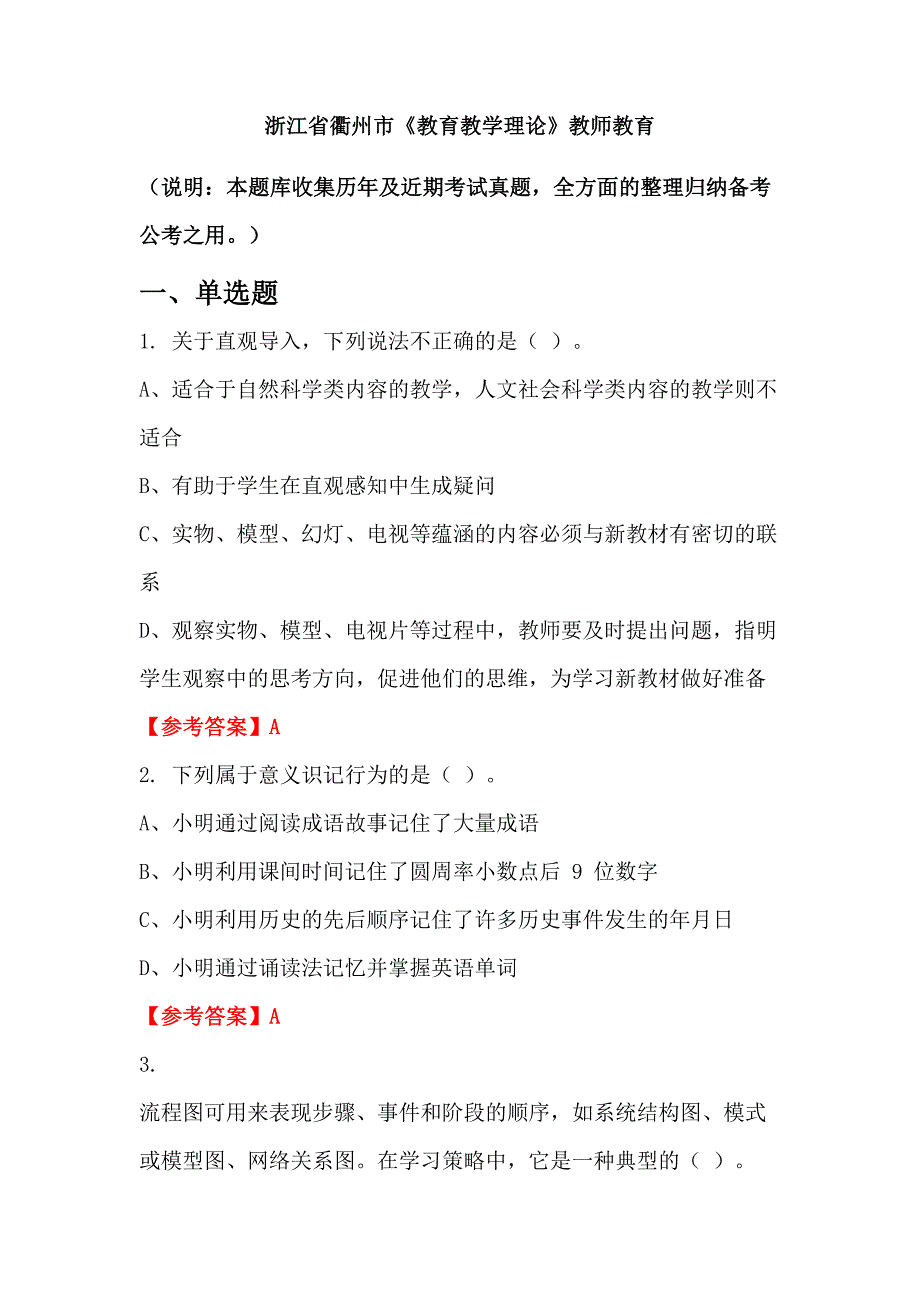 浙江省衢州市《教育教学理论》教师教育

（说明：本题库收集历年及近期考试真题，全方面的整理归纳备考公考之用。）

一、单选题

1. 关于直观导入，下列说法不正确的是（ ）。

A、适合于自然科学类内容的教学，人文社会科学类内容的教学则不适合

B、有助于学生在直观感知中生成疑问

C、实物、模型、幻灯、电视等蕴涵的内容必须与新教材有密切的联系

D、观察实物、模型、电视片等过程中，教师要及时提出问题，指明学生观察中的思考方向，促进他们的思维，为学习新教材做好准备

【参考答案】A

2. 下列属于意义识记行为的是（ ）。

A、小明通过阅读成语故事记住了大量成语

B、小明利用课间时间记住了圆周率小数点后 9 位数字

C、小明利用历史的先后顺序记住了许多历史事件发生的年月日

D、小明通过诵读法记忆并掌握英语单词

【参考答案】A

3.

流程图可用来表现步骤、事件和阶段的顺序，如系统结构图、模式或模型图、网络关系图。在学习策略中，它是一种典型的（ ）。